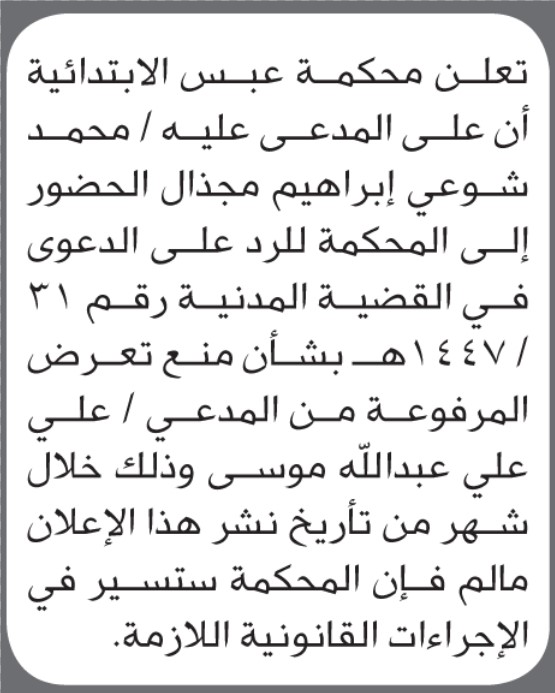 تعلن محكمة عبس الابتدائية أن على المدعى عليه / محمد شوعي إبراهيم مجذال الحضور إلى المحكمة للرد على الدعوى في القضية المدنية رقم ٣١ / ١٤٤٧هـ بشأن منع تعرض المرفوعة من المدعي / علي علي عبدالله موسى وذلك خلال شهر من تأريخ نشر هذا الإعلان مالم فإن المحكمة ستسير في الإجراءات القانونية اللازمة.